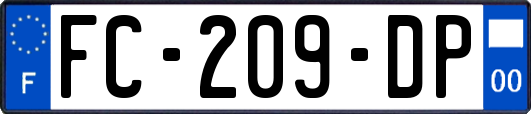 F
FC-209-DP
00